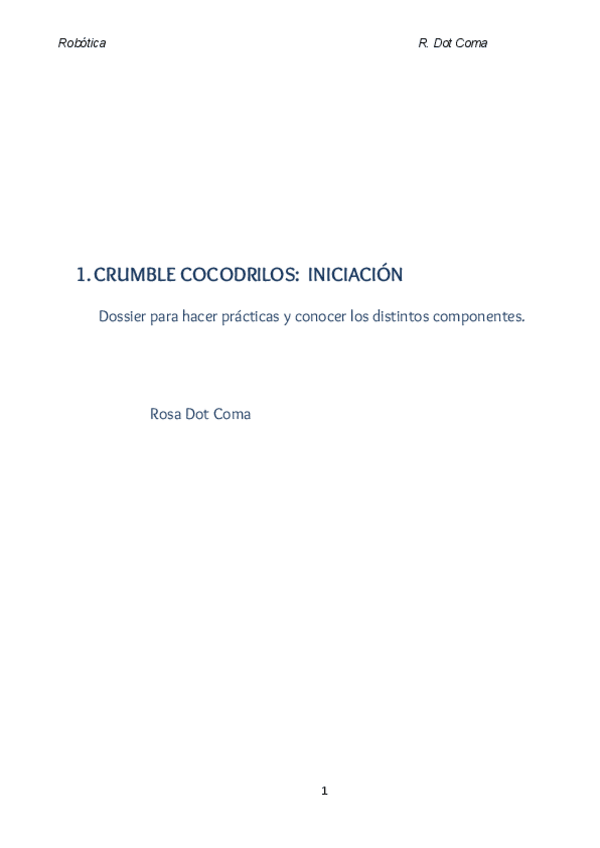 Robótica R. Dot Coma

1. CRUMBLE COCODRILOS: INICIACIÓN

Dossier para hacer prácticas y conocer los distintos componentes.

Rosa Dot Coma

1